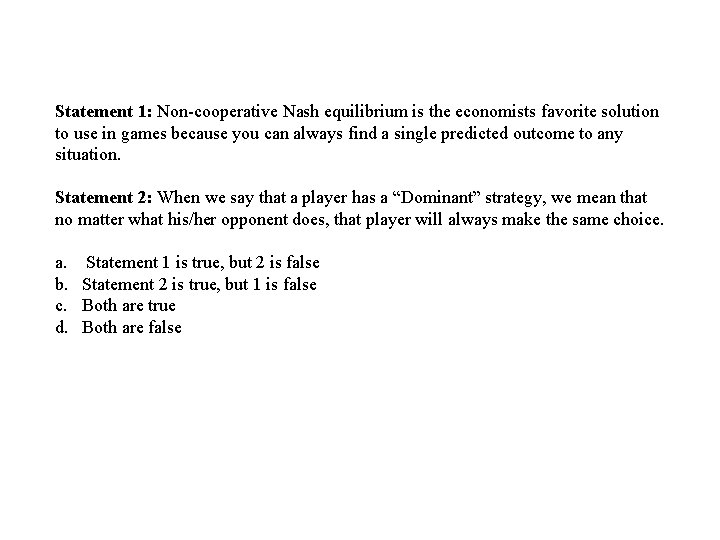 Statement 1: Non-cooperative Nash equilibrium is the economists favorite solution to use in games because you can always find a single predicted outcome to any situation.

Statement 2: When we say that a player has a "Dominant" strategy, we mean that no matter what his/her opponent does, that player will always make the same choice.

a. Statement 1 is true, but 2 is false
b. Statement 2 is true, but 1 is false
c. Both are true
d. Both are false